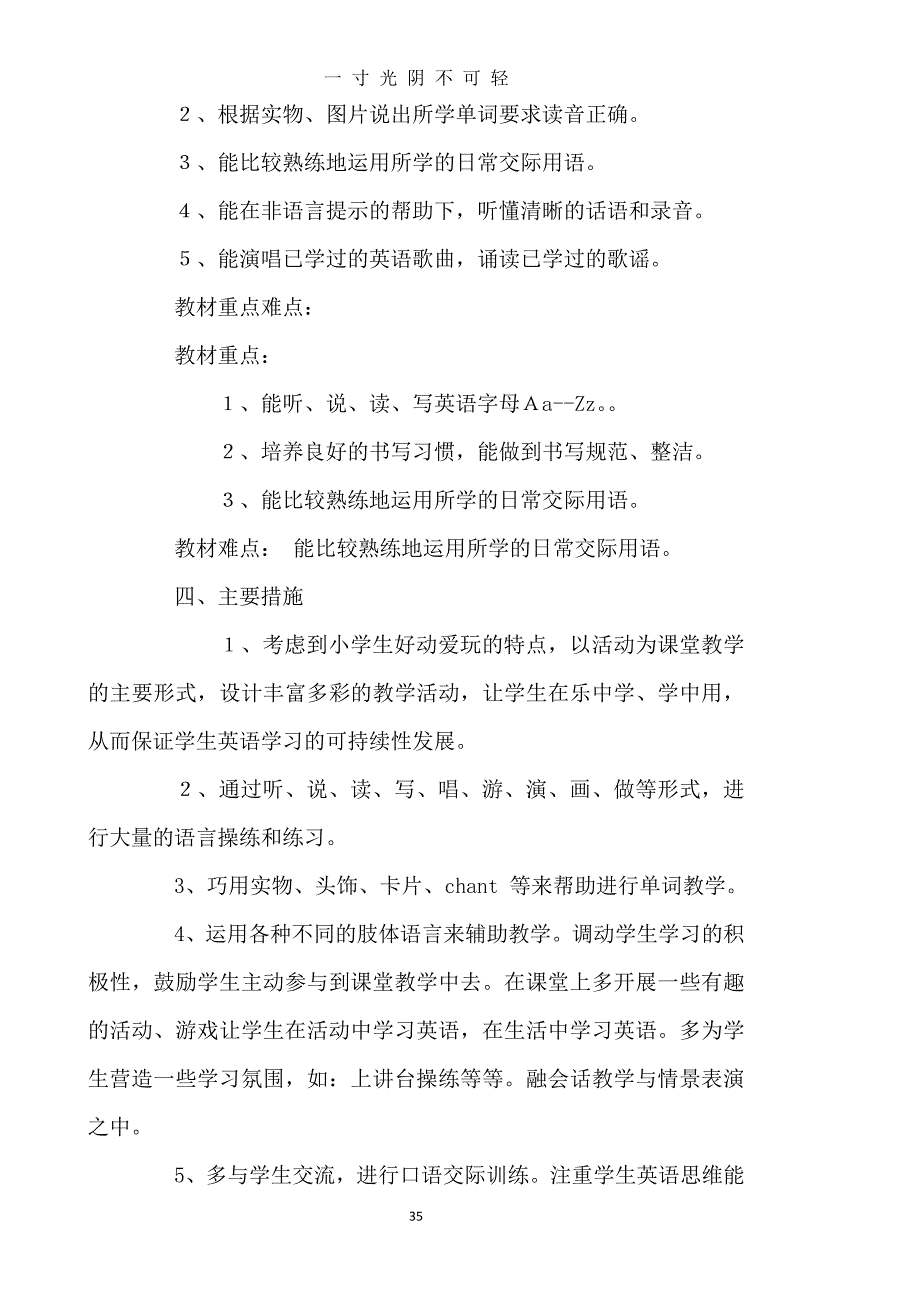 一 寸 光 阴 不 可 轻

２、根据实物、图片说出所学单词要求读音正确。

３、能比较熟练地运用所学的日常交际用语。

４、能在非语言提示的帮助下，听懂清晰的话语和录音。

５、能演唱已学过的英语歌曲，诵读已学过的歌谣。

教材重点难点：

教材重点：

１、能听、说、读、写英语字母Ａa--Zz。。

２、培养良好的书写习惯，能做到书写规范、整洁。

３、能比较熟练地运用所学的日常交际用语。

教材难点： 能比较熟练地运用所学的日常交际用语。

四、主要措施

１、考虑到小学生好动爱玩的特点，以活动为课堂教学的主要形式，设计丰富多彩的教学活动，让学生在乐中学、学中用，从而保证学生英语学习的可持续性发展。

２、通过听、说、读、写、唱、游、演、画、做等形式，进行大量的语言操练和练习。

3、巧用实物、头饰、卡片、chant 等来帮助进行单词教学。

4、运用各种不同的肢体语言来辅助教学。调动学生学习的积极性，鼓励学生主动参与到课堂教学中去。在课堂上多开展一些有趣的活动、游戏让学生在活动中学习英语，在生活中学习英语。多为学生营造一些学习氛围，如：上讲台操练等等。融会话教学与情景表演之中。

5、多与学生交流，进行口语交际训练。注重学生英语思维能

35